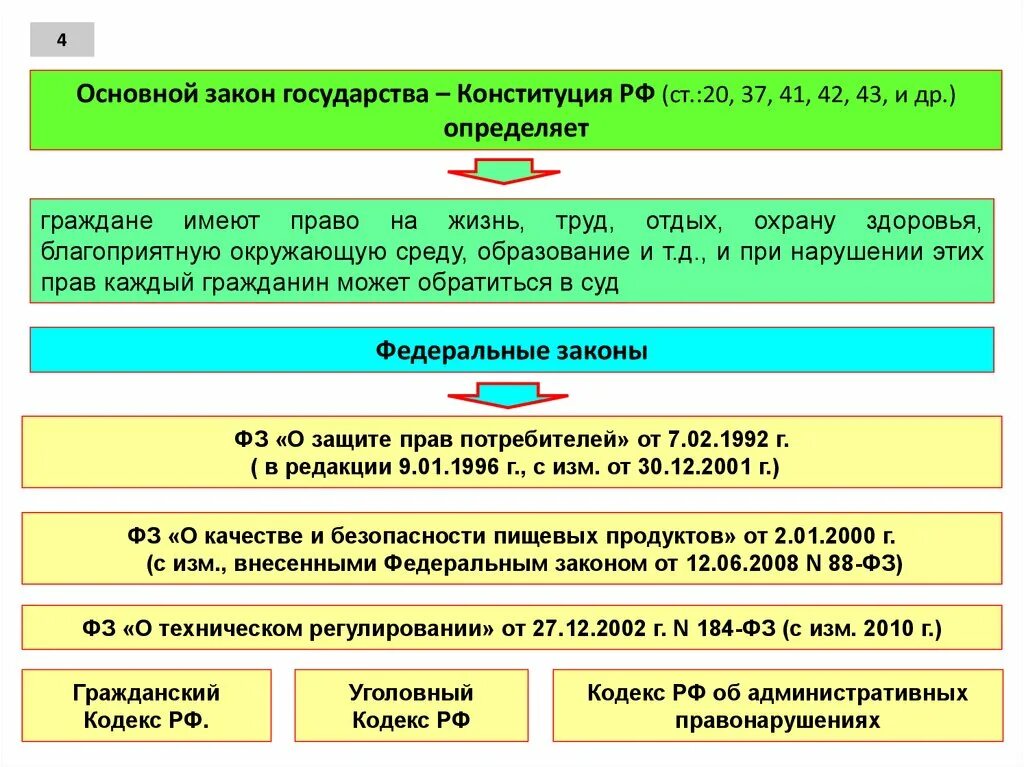 4

Основной закон государства – Конституция РФ (ст.:20, 37, 41, 42, 43, и др.) определяет

граждане имеют право на жизнь, труд, отдых, охрану здоровья, благоприятную окружающую среду, образование и т.д., и при нарушении этих прав каждый гражданин может обратиться в суд

Федеральные законы

ФЗ «О защите прав потребителей» от 7.02.1992 г. ( в редакции 9.01.1996 г., с изм. от 30.12.2001 г.)

ФЗ «О качестве и безопасности пищевых продуктов» от 2.01.2000 г. (с изм., внесенными Федеральным законом от 12.06.2008 N 88-ФЗ)

ФЗ «О техническом регулировании» от 27.12.2002 г. N 184-ФЗ (с изм. 2010 г.)

Гражданский Кодекс РФ.

Уголовный Кодекс РФ

Кодекс РФ об административных правонарушениях